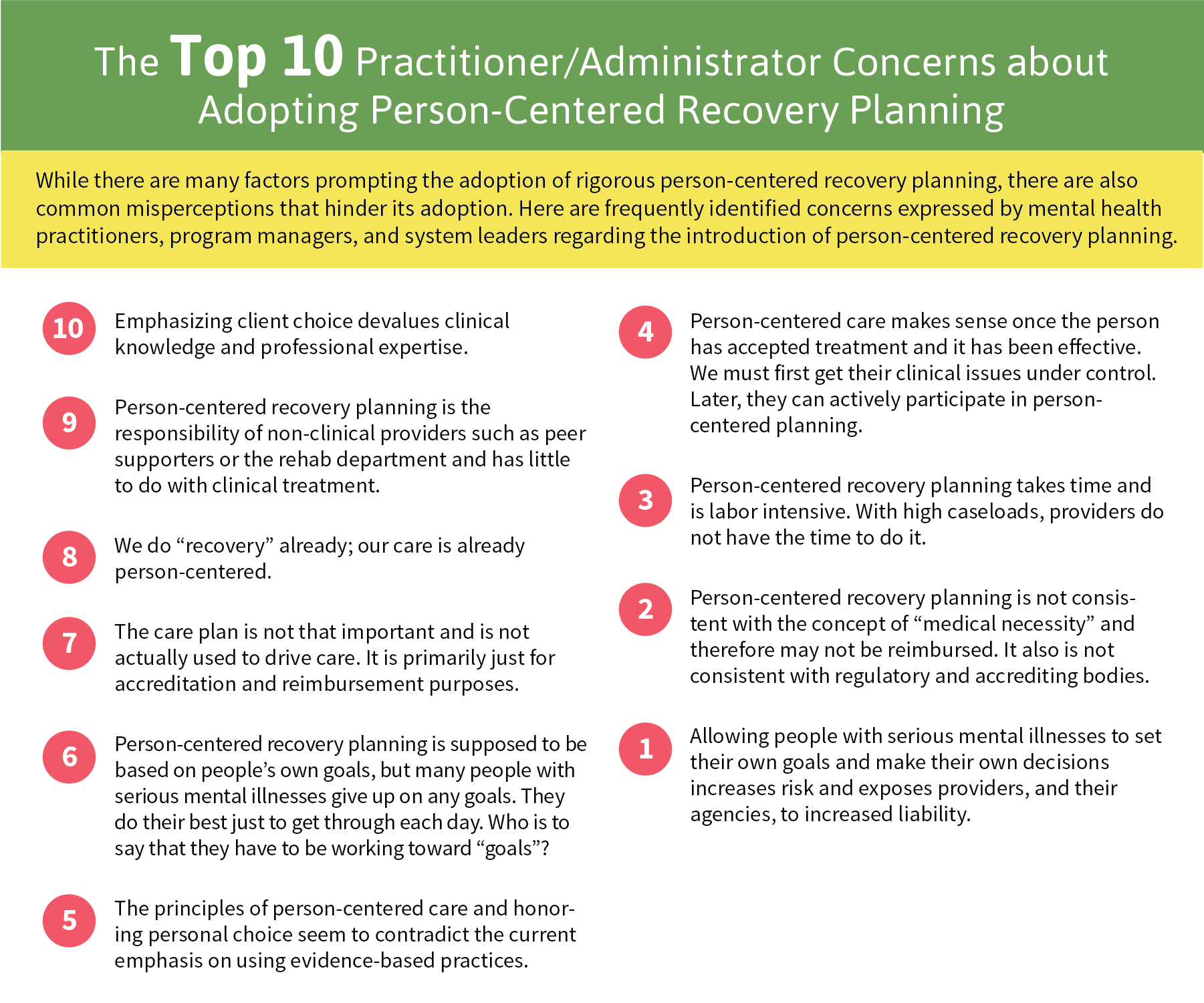 The Top 10 Practitioner/Administrator Concerns about Adopting Person-Centered Recovery Planning

While there are many factors prompting the adoption of rigorous person-centered recovery planning, there are also common misperceptions that hinder its adoption. Here are frequently identified concerns expressed by mental health practitioners, program managers, and system leaders regarding the introduction of person-centered recovery planning.

10 Emphasizing client choice devalues clinical knowledge and professional expertise.

9 Person-centered recovery planning is the responsibility of non-clinical providers such as peer supporters or the rehab department and has little to do with clinical treatment.

8 We do “recovery” already; our care is already person-centered.

7 The care plan is not that important and is not actually used to drive care. It is primarily just for accreditation and reimbursement purposes.

6 Person-centered recovery planning is supposed to be based on people’s own goals, but many people with serious mental illnesses give up on any goals. They do their best just to get through each day. Who is to say that they have to be working toward “goals”?

5 The principles of person-centered care and honoring personal choice seem to contradict the current emphasis on using evidence-based practices.

4 Person-centered care makes sense once the person has accepted treatment and it has been effective. We must first get their clinical issues under control. Later, they can actively participate in person-centered planning.

3 Person-centered recovery planning takes time and is labor intensive. With high caseloads, providers do not have the time to do it.

2 Person-centered recovery planning is not consistent with the concept of “medical necessity” and therefore may not be reimbursed. It also is not consistent with regulatory and accrediting bodies.

1 Allowing people with serious mental illnesses to set their own goals and make their own decisions increases risk and exposes providers, and their agencies, to increased liability.